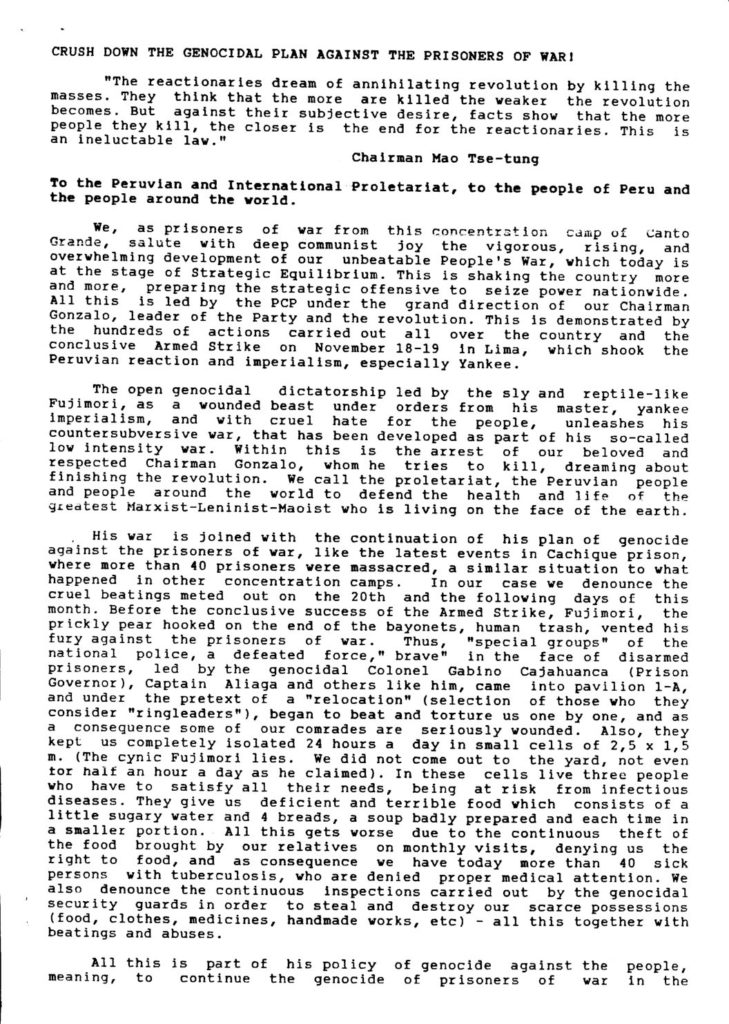 CRUSH DOWN THE GENOCIDAL PLAN AGAINST THE PRISONERS OF WAR!

"The reactionaries dream of annihilating revolution by killing the masses. They think that the more are killed the weaker the revolution becomes. But against their subjective desire, facts show that the more people they kill, the closer is the end for the reactionaries. This is an ineluctable law."

Chairman Mao Tse-tung

To the Peruvian and International Proletariat, to the people of Peru and the people around the world.

We, as prisoners of war from this concentration camp of Canto Grande, salute with deep communist joy the vigorous, rising, and overwhelming development of our unbeatable People's War, which today is at the stage of Strategic Equilibrium. This is shaking the country more and more, preparing the strategic offensive to seize power nationwide. All this is led by the PCP under the grand direction of our Chairman Gonzalo, leader of the Party and the revolution. This is demonstrated by the hundreds of actions carried out all over the country and the conclusive Armed Strike on November 18-19 in Lima, which shook the Peruvian reaction and imperialism, especially Yankee.

The open genocidal dictatorship led by the sly and reptile-like Fujimori, as a wounded beast under orders from his master, yankee imperialism, and with cruel hate for the people, unleashes his countersubversive war, that has been developed as part of his so-called low intensity war. Within this is the arrest of our beloved and respected Chairman Gonzalo, whom he tries to kill, dreaming about finishing the revolution. We call the proletariat, the Peruvian people and people around the world to defend the health and life of the greatest Marxist-Leninist-Maoist who is living on the face of the earth.

His war is joined with the continuation of his plan of genocide against the prisoners of war, like the latest events in Cachique prison, where more than 40 prisoners were massacred, a similar situation to what happened in other concentration camps. In our case we denounce the cruel beatings meted out on the 20th and the following days of this month. Before the conclusive success of the Armed Strike, Fujimori, the prickly pear hooked on the end of the bayonets, human trash, vented his fury against the prisoners of war. Thus, "special groups" of the national police, a defeated force," brave" in the face of disarmed prisoners, led by the genocidal Colonel Gabino Cajahuanca (Prison Governor), Captain Aliaga and others like him, came into pavilion 1-A, and under the pretext of a "relocation" (selection of those who they consider "ringleaders"), began to beat and torture us one by one, and as a consequence some of our comrades are seriously wounded. Also, they kept us completely isolated 24 hours a day in small cells of 2,5 x 1,5 m. (The cynic Fujimori lies. We did not come out to the yard, not even for half an hour a day as he claimed). In these cells live three people who have to satisfy all their needs, being at risk from infectious diseases. They give us deficient and terrible food which consists of a little sugary water and 4 breads, a soup badly prepared and each time in a smaller portion. All this gets worse due to the continuous theft of the food brought by our relatives on monthly visits, denying us the right to food, and as consequence we have today more than 40 sick persons with tuberculosis, who are denied proper medical attention. We also denounce the continuous inspections carried out by the genocidal security guards in order to steal and destroy our scarce possessions (food, clothes, medicines, handmade works, etc) - all this together with beatings and abuses.

All this is part of his policy of genocide against the people, meaning, to continue the genocide of prisoners of war in the